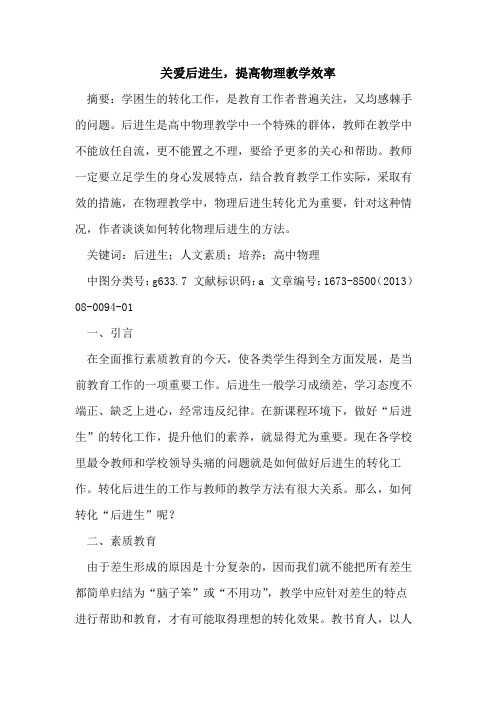 关爱后进生，提高物理教学效率

摘要：学困生的转化工作，是教育工作者普遍关注，又均感棘手的问题。后进生是高中物理教学中一个特殊的群体，教师在教学中不能放任自流，更不能置之不理，要给予更多的关心和帮助。教师一定要立足学生的身心发展特点，结合教育教学工作实际，采取有效的措施，在物理教学中，物理后进生转化尤为重要，针对这种情况，作者谈谈如何转化物理后进生的方法。

关键词：后进生；人文素质；培养；高中物理

中图分类号：g633.7 文献标识码：a 文章编号：1673-8500（2013）08-0094-01

一、引言

在全面推行素质教育的今天，使各类学生得到全方面发展，是当前教育工作的一项重要工作。后进生一般学习成绩差，学习态度不端正、缺乏上进心，经常违反纪律。在新课程环境下，做好“后进生”的转化工作，提升他们的素养，就显得尤为重要。现在各学校里最令教师和学校领导头痛的问题就是如何做好后进生的转化工作。转化后进生的工作与教师的教学方法有很大关系。那么，如何转化“后进生”呢？

二、素质教育

由于差生形成的原因是十分复杂的，因而我们就不能把所有差生都简单归结为“脑子笨”或“不用功”，教学中应针对差生的特点进行帮助和教育，才有可能取得理想的转化效果。教书育人，以人